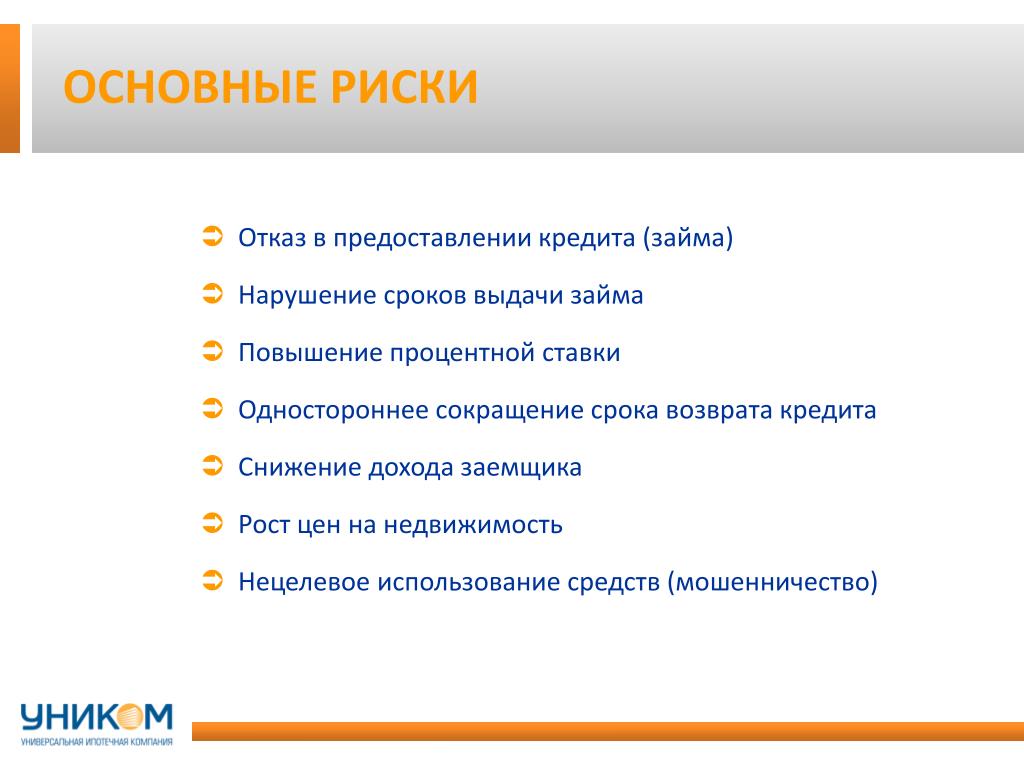 ОСНОВНЫЕ РИСКИ

Отказ в предоставлении кредита (займа)

Нарушение сроков выдачи займа

Повышение процентной ставки

Одностороннее сокращение срока возврата кредита

Снижение дохода заемщика

Рост цен на недвижимость

Нецелевое использование средств (мошенничество)

УНИКОМ
УНИВЕРСАЛЬНАЯ ИПОТЕЧНАЯ КОМПАНИЯ